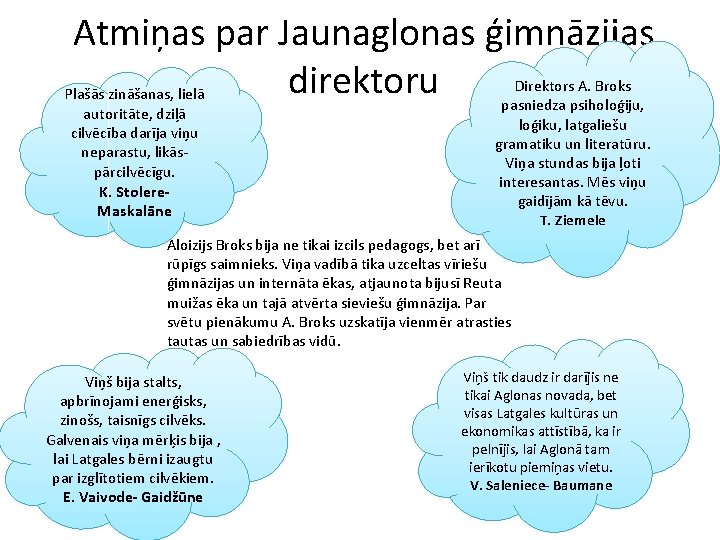 Atmiņas par Jaunaglonas ģimnāzijas direktoru

Plašās zināšanas, lielā autoritāte, dziļā cilvēcība darīja viņu neparastu, likās- pārcilvēcīgu.
K. Stolere- Maskalāne

Direktors A. Broks pasniedza psiholoģiju, loģiku, latgaliešu gramatiku un literatūru. Viņa stundas bija ļoti interesantas. Mēs viņu gaidījām kā tēvu.
T. Ziemele

Aloizijs Broks bija ne tikai izcils pedagogs, bet arī rūpīgs saimnieks. Viņa vadībā tika uzceltas vīriešu ģimnāzijas un internāta ēkas, atjaunota bijusī Reuta muižas ēka un tajā atvērta sieviešu ģimnāzija. Par svētu pienākumu A. Broks uzskatīja vienmēr atrasties tautas un sabiedrības vidū.

Viņš bija stalts, apbrīnojami enerģisks, zinošs, taisnīgs cilvēks. Galvenais viņa mērķis bija , lai Latgales bērni izaugtu par izglītotiem cilvēkiem.
E. Vaivode- Gaidžūne

Viņš tik daudz ir darījis ne tikai Aglonas novada, bet visas Latgales kultūras un ekonomikas attīstībā, ka ir pelnījis, lai Aglonā tam ierīkotu piemiņas vietu.
V. Saleniece- Baumane